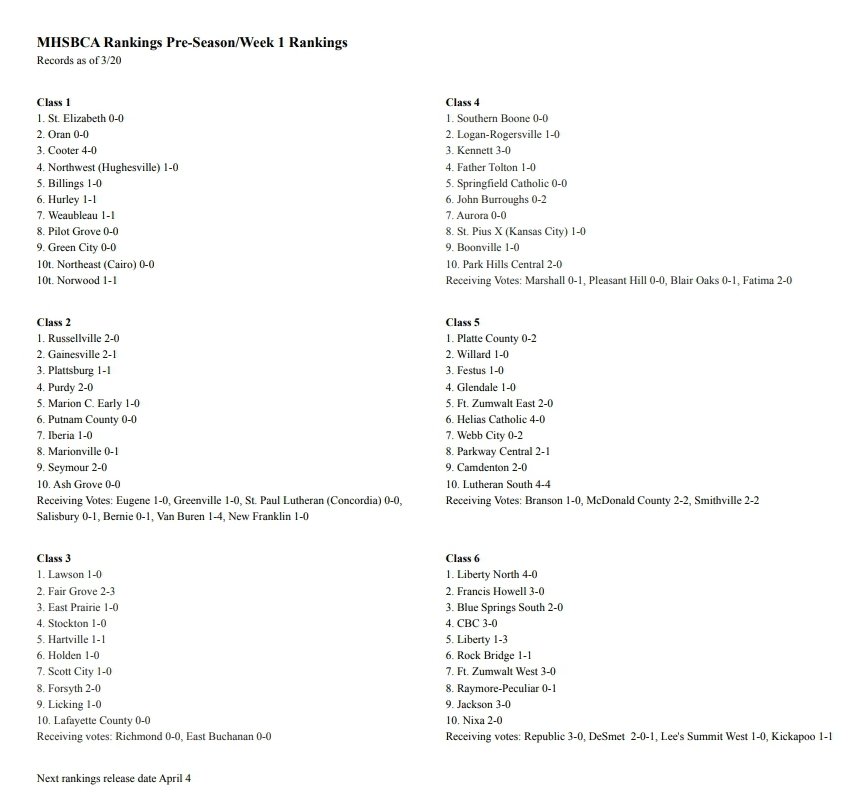 MHSBCA Rankings Pre-Season/Week 1 Rankings
Records as of 3/20

Class 1
1. St. Elizabeth 0-0
2. Oran 0-0
3. Cooter 4-0
4. Northwest (Hughesville) 1-0
5. Billings 1-0
6. Hurley 1-1
7. Weaubleau 1-1
8. Pilot Grove 0-0
9. Green City 0-0
10t. Northeast (Cairo) 0-0
10t. Norwood 1-1

Class 2
1. Russellville 2-0
2. Gainesville 2-1
3. Plattsburg 1-1
4. Purdy 2-0
5. Marion C. Early 1-0
6. Putnam County 0-0
7. Iberia 1-0
8. Marionville 0-1
9. Seymour 2-0
10. Ash Grove 0-0
Receiving Votes: Eugene 1-0, Greenville 1-0, St. Paul Lutheran (Concordia) 0-0, Salisbury 0-1, Bernie 0-1, Van Buren 1-4, New Franklin 1-0

Class 3
1. Lawson 1-0
2. Fair Grove 2-3
3. East Prairie 1-0
4. Stockton 1-0
5. Hartville 1-1
6. Holden 1-0
7. Scott City 1-0
8. Forsyth 2-0
9. Licking 1-0
10. Lafayette County 0-0
Receiving votes: Richmond 0-0, East Buchanan 0-0

Class 4
1. Southern Boone 0-0
2. Logan-Rogersville 1-0
3. Kennett 3-0
4. Father Tolton 1-0
5. Springfield Catholic 0-0
6. John Burroughs 0-2
7. Aurora 0-0
8. St. Pius X (Kansas City) 1-0
9. Boonville 1-0
10. Park Hills Central 2-0
Receiving Votes: Marshall 0-1, Pleasant Hill 0-0, Blair Oaks 0-1, Fatima 2-0

Class 5
1. Platte County 0-2
2. Willard 1-0
3. Festus 1-0
4. Glendale 1-0
5. Ft. Zumwalt East 2-0
6. Helias Catholic 4-0
7. Webb City 0-2
8. Parkway Central 2-1
9. Camdenton 2-0
10. Lutheran South 4-4
Receiving Votes: Branson 1-0, McDonald County 2-2, Smithville 2-2

Class 6
1. Liberty North 4-0
2. Francis Howell 3-0
3. Blue Springs South 2-0
4. CBC 3-0
5. Liberty 1-3
6. Rock Bridge 1-1
7. Ft. Zumwalt West 3-0
8. Raymore-Peculiar 0-1
9. Jackson 3-0
10. Nixa 2-0
Receiving votes: Republic 3-0, DeSmet 2-0-1, Lee's Summit West 1-0, Kickapoo 1-1

Next rankings release date April 4